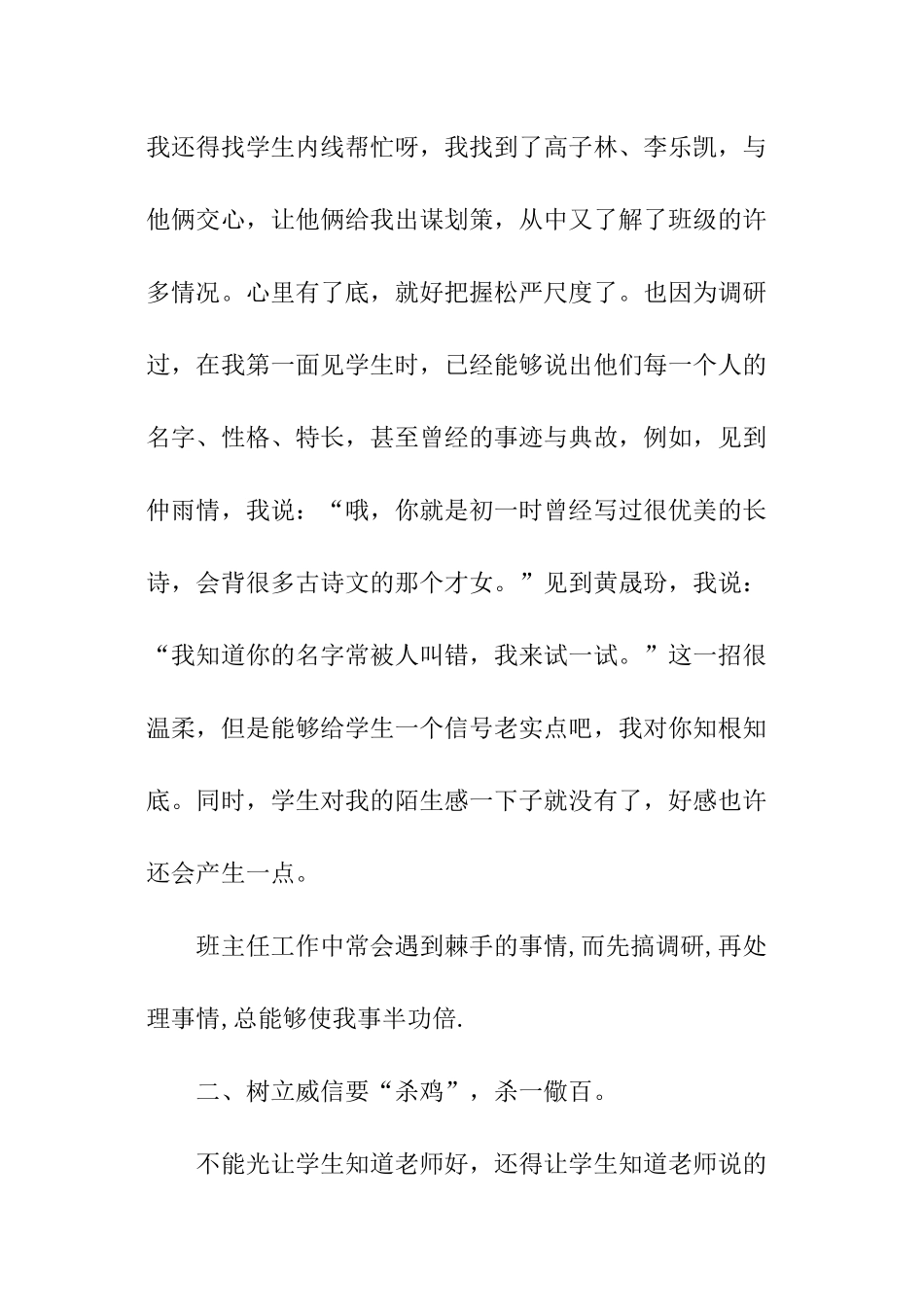 我还得找学生内线帮忙呀，我找到了高子林、李乐凯，与他俩交心，让他俩给我出谋划策，从中又了解了班级的许多情况。心里有了底，就好把握松严尺度了。也因为调研过，在我第一面见学生时，已经能够说出他们每一个人的名字、性格、特长，甚至曾经的事迹与典故，例如，见到仲雨情，我说：“哦，你就是初一时曾经写过很优美的长诗，会背很多古诗文的那个才女。”见到黄晟玢，我说：“我知道你的名字常被人叫错，我来试一试。”这一招很温柔，但是能够给学生一个信号老实点吧，我对你知根知底。同时，学生对我的陌生感一下子就没有了，好感也许还会产生一点。

班主任工作中常会遇到棘手的事情,而先搞调研,再处理事情,总能够使我事半功倍.

二、树立威信要“杀鸡”，杀一儆百。

不能光让学生知道老师好，还得让学生知道老师说的